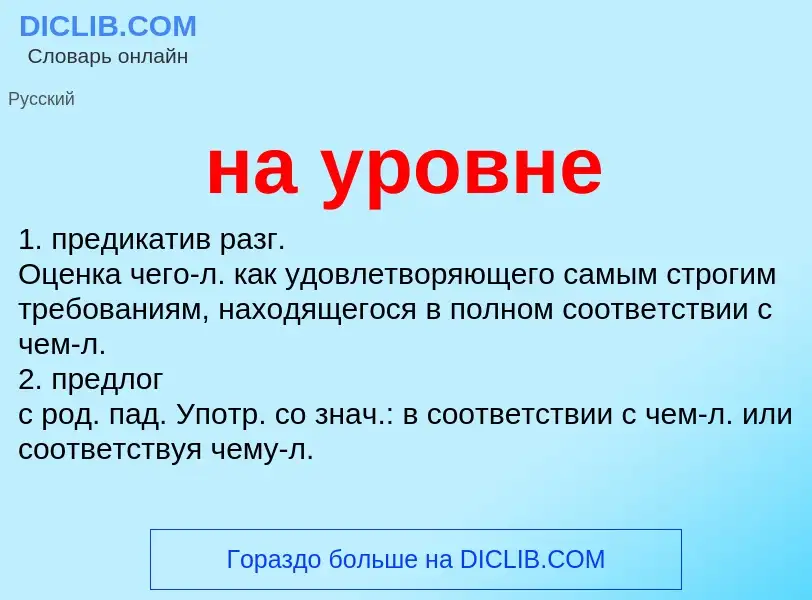 DICLIB.COM
Словарь онлайн

Русский

на уровне

1. предикатив разг.
Оценка чего-л. как удовлетворяющего самым строгим требованиям, находящегося в полном соответствии с чем-л.
2. предлог
с род. пад. Употр. со знач.: в соответствии с чем-л. или соответствуя чему-л.

Гораздо больше на DICLIB.COM